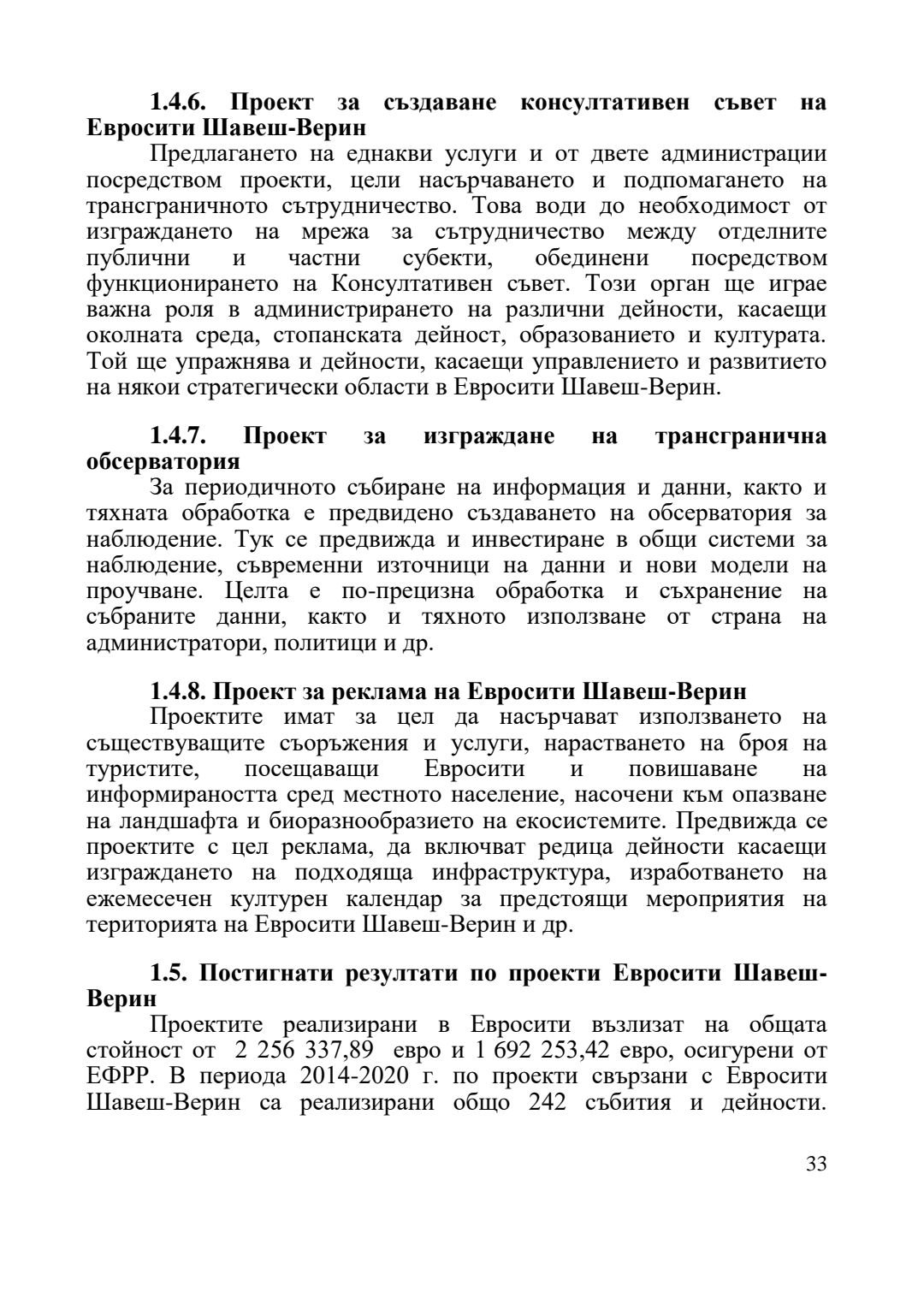 1.4.6. Проект за създаване консултативен съвет на Евросити Шавеш-Верин

Предлагането на еднакви услуги и от двете администрации посредством проекти, цели насърчаването и подпомагането на трансграничното сътрудничество. Това води до необходимост от изграждането на мрежа за сътрудничество между отделните публични и частни субекти, обединени посредством функционирането на Консултативен съвет. Този орган ще играе важна роля в администрирането на различни дейности, касаещи околната среда, стопанската дейност, образованието и културата. Той ще упражнява и дейности, касаещи управлението и развитието на някои стратегически области в Евросити Шавеш-Верин.

1.4.7. Проект за изграждане на трансгранична обсерватория

За периодичното събиране на информация и данни, както и тяхната обработка е предвидено създаването на обсерватория за наблюдение. Тук се предвижда и инвестиране в общи системи за наблюдение, съвременни източници на данни и нови модели на проучване. Целта е по-прецизна обработка и съхранение на събраните данни, както и тяхното използване от страна на администратори, политици и др.

1.4.8. Проект за реклама на Евросити Шавеш-Верин

Проектите имат за цел да насърчават използването на съществуващите съоръжения и услуги, нарастването на броя на туристите, посещаващи Евросити и повишаване на информираността сред местното население, насочени към опазване на ландшафта и биоразнообразието на екосистемите. Предвижда се проектите с цел реклама, да включват редица дейности касаещи изграждането на подходяща инфраструктура, изработването на ежемесечен културен календар за предстоящи мероприятия на територията на Евросити Шавеш-Верин и др.

1.5. Постигнати резултати по проекти Евросити Шавеш-Верин

Проектите реализирани в Евросити възлизат на общата стойност от 2 256 337,89 евро и 1 692 253,42 евро, осигурени от ЕФРР. В периода 2014-2020 г. по проекти свързани с Евросити Шавеш-Верин са реализирани общо 242 събития и дейности.

33